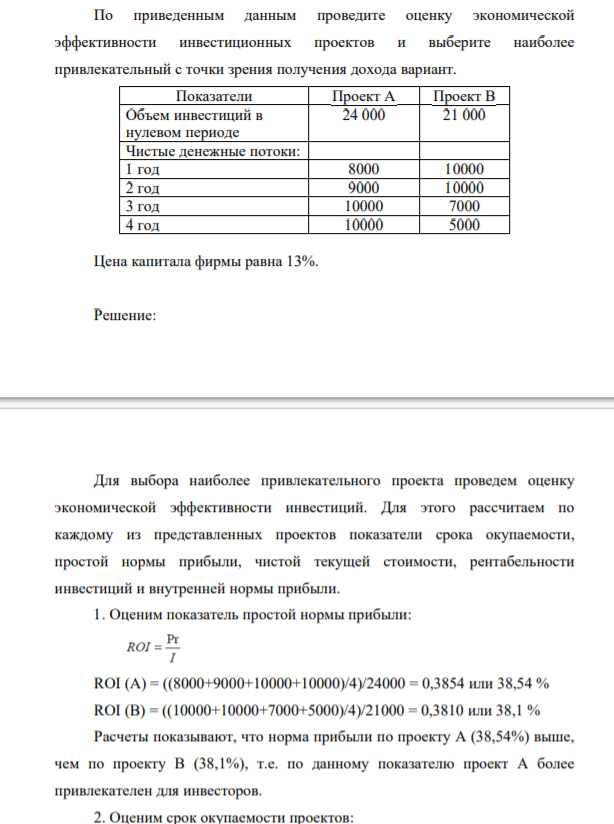 По приведенным данным проведите оценку экономической эффективности инвестиционных проектов и выберите наиболее привлекательный с точки зрения получения дохода вариант.

| Показатели | Проект А | Проект В |
|---|---|---|
| Объем инвестиций в нулевом периоде | 24 000 | 21 000 |
| Чистые денежные потоки: | | |
| 1 год | 8000 | 10000 |
| 2 год | 9000 | 10000 |
| 3 год | 10000 | 7000 |
| 4 год | 10000 | 5000 |

Цена капитала фирмы равна 13%.

Решение:

Для выбора наиболее привлекательного проекта проведем оценку экономической эффективности инвестиций. Для этого рассчитаем по каждому из представленных проектов показатели срока окупаемости, простой нормы прибыли, чистой текущей стоимости, рентабельности инвестиций и внутренней нормы прибыли.

1. Оценим показатель простой нормы прибыли:

$ROI = \frac{Pr}{I}$

ROI (A) = ((8000+9000+10000+10000)/4)/24000 = 0,3854 или 38,54 %

ROI (B) = ((10000+10000+7000+5000)/4)/21000 = 0,3810 или 38,1 %

Расчеты показывают, что норма прибыли по проекту А (38,54%) выше, чем по проекту В (38,1%), т.е. по данному показателю проект А более привлекателен для инвесторов.

2. Оценим срок окупаемости проектов: